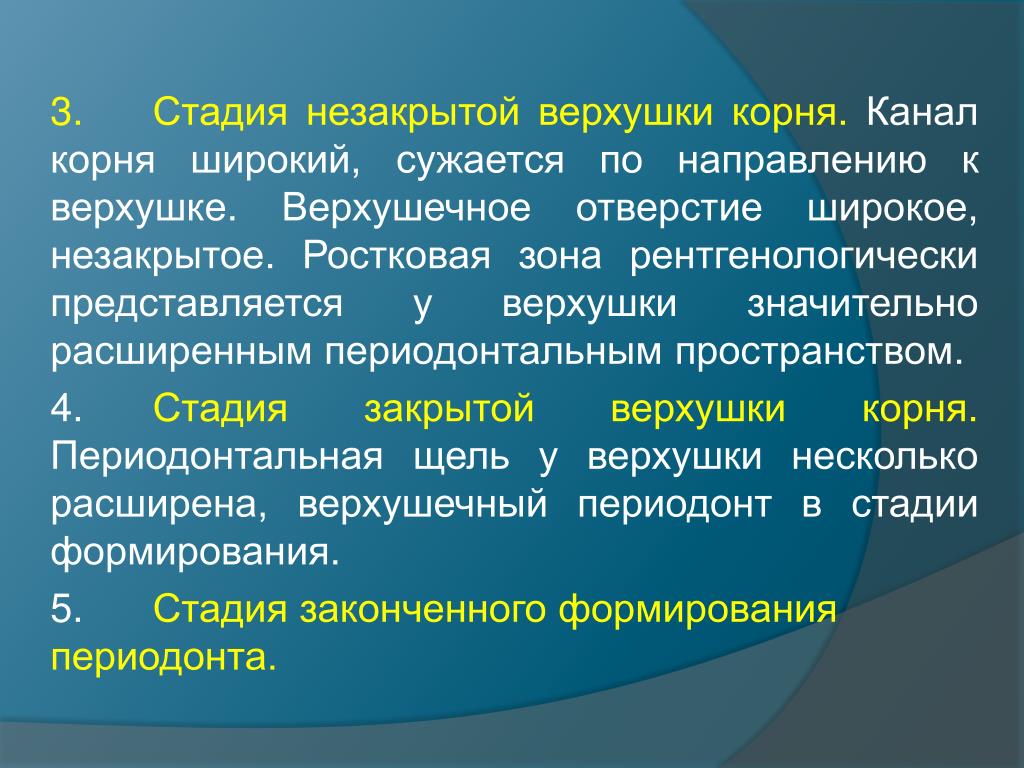 3. Стадия незакрытой верхушки корня. Канал корня широкий, сужается по направлению к верхушке. Верхушечное отверстие широкое, незакрытое. Ростковая зона рентгенологически представляется у верхушки значительно расширенным периодонтальным пространством.

4. Стадия закрытой верхушки корня. Периодонтальная щель у верхушки несколько расширена, верхушечный периодонт в стадии формирования.

5. Стадия законченного формирования периодонта.